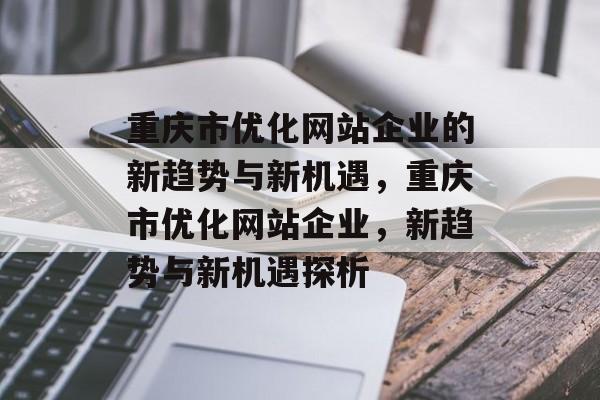 重庆市优化网站企业的新趋势与新机遇，重庆市优化网站企业，新趋势与新机遇探析